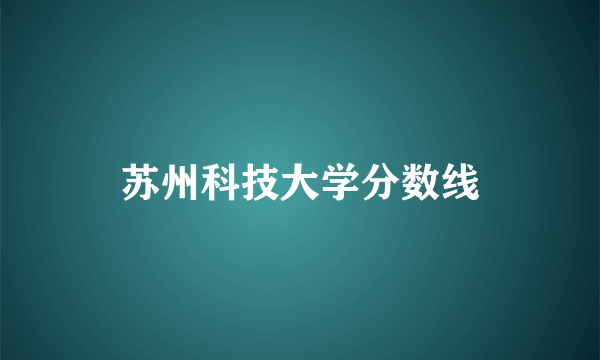 苏州科技大学分数线